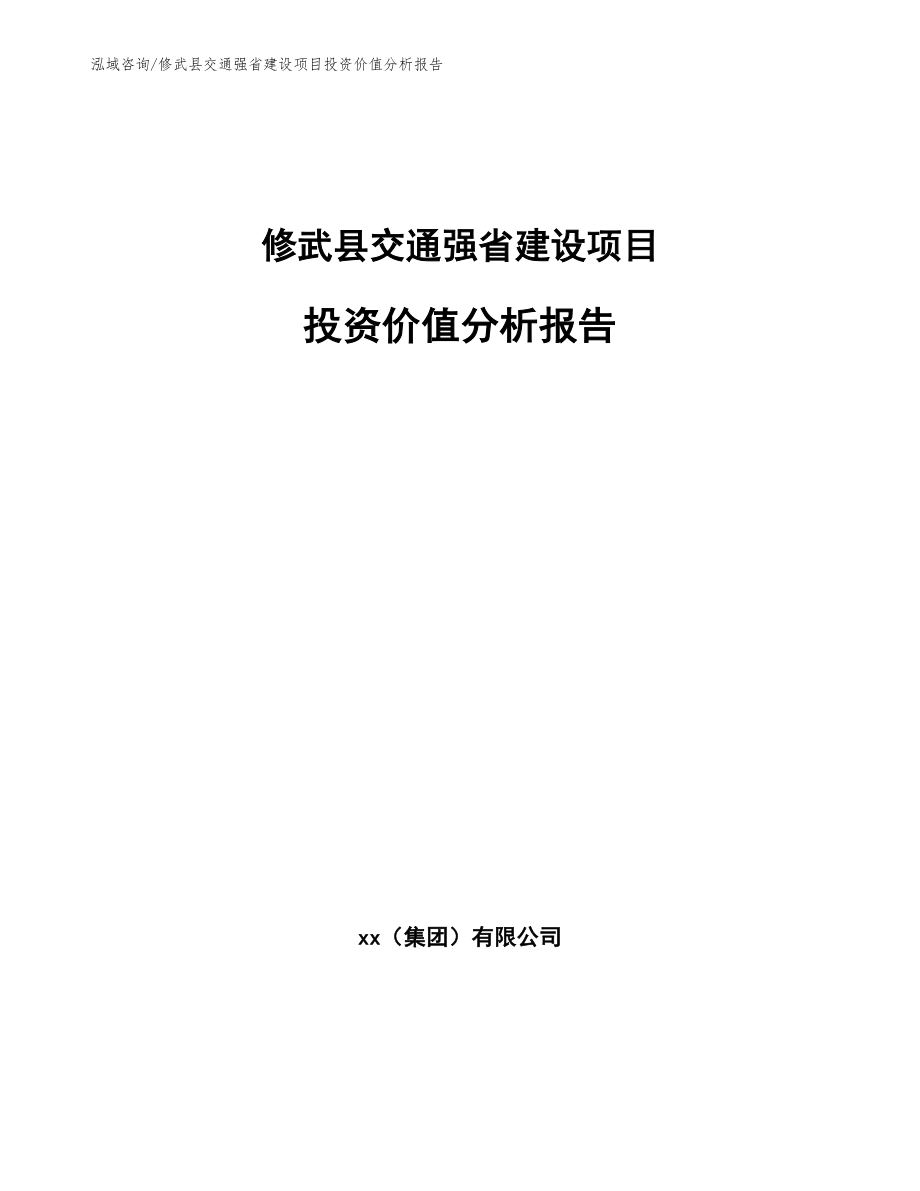 泓域咨询/修武县交通强省建设项目投资价值分析报告

修武县交通强省建设项目

投资价值分析报告

xx（集团）有限公司